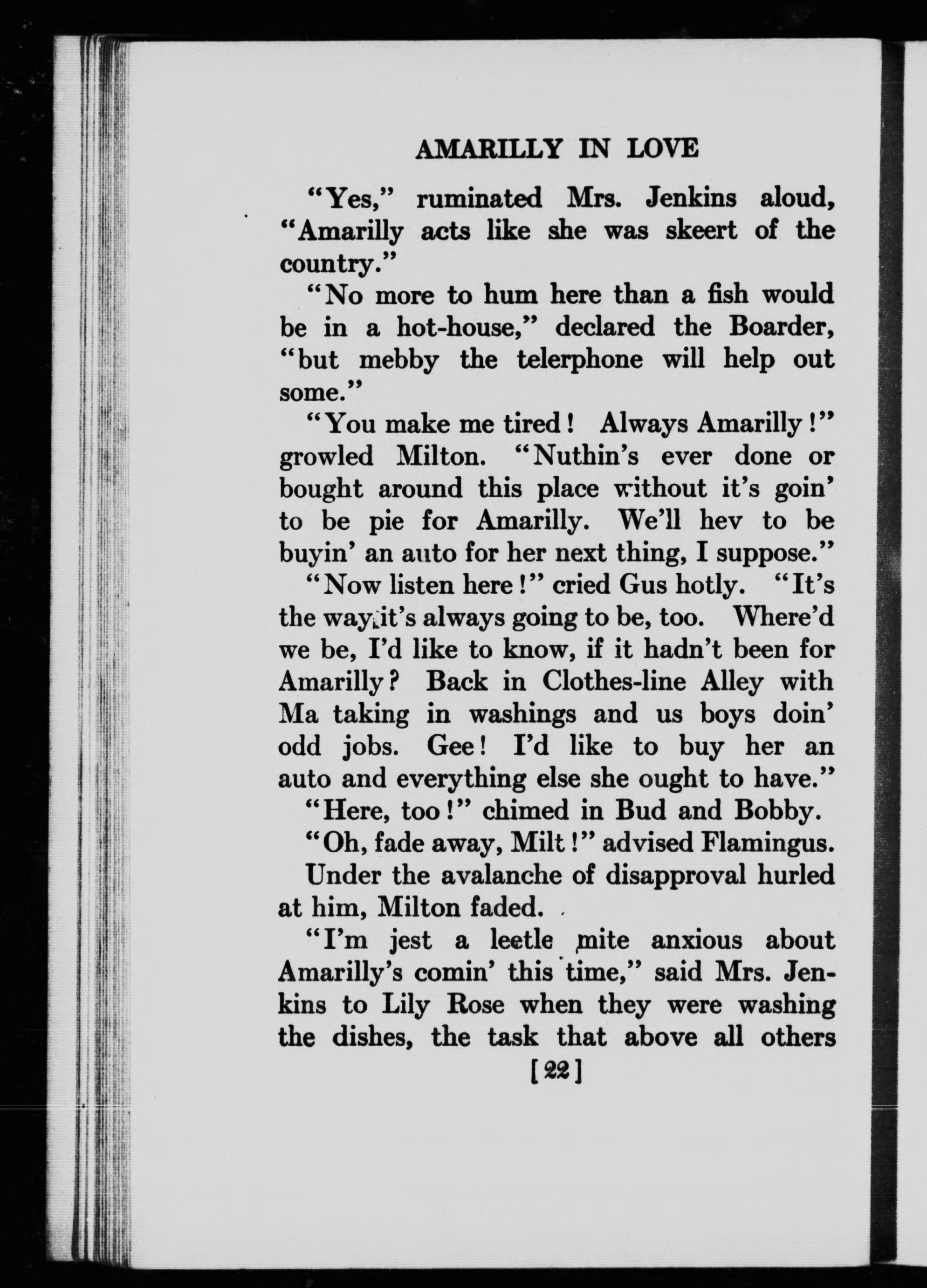 AMARILLY IN LOVE

"Yes," ruminated Mrs. Jenkins aloud, "Amarilly acts like she was skeert of the country."

"No more to hum here than a fish would be in a hot-house," declared the Boarder, "but mebby the telerphone will help out some."

"You make me tired! Always Amarilly!" growled Milton. "Nuthin's ever done or bought around this place without it's goin' to be pie for Amarilly. We'll hev to be buyin' an auto for her next thing, I suppose."

"Now listen here!" cried Gus hotly. "It's the way it's always going to be, too. Where'd we be, I'd like to know, if it hadn't been for Amarilly? Back in Clothes-line Alley with Ma taking in washings and us boys doin' odd jobs. Gee! I'd like to buy her an auto and everything else she ought to have."

"Here, too!" chimed in Bud and Bobby.

"Oh, fade away, Milt!" advised Flamingus.

Under the avalanche of disapproval hurled at him, Milton faded.

"I'm jest a leetle mite anxious about Amarilly's comin' this time," said Mrs. Jenkins to Lily Rose when they were washing the dishes, the task that above all others

[22]